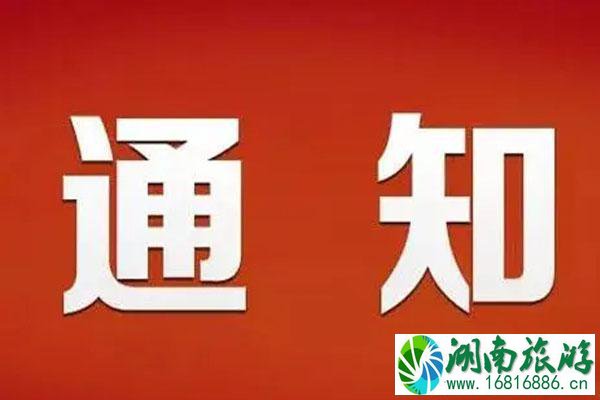 通 知

湖南旅游
www.16816886.cn